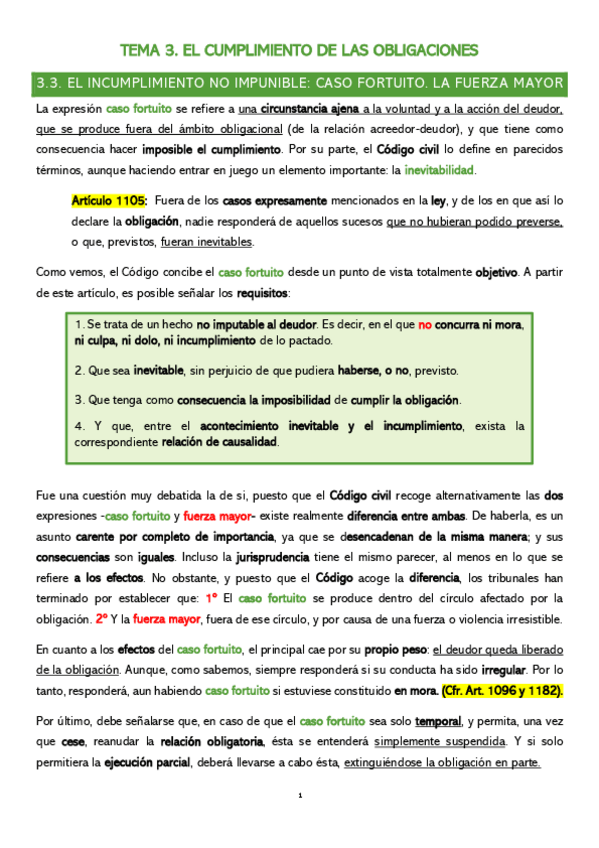 TEMA 3. EL CUMPLIMIENTO DE LAS OBLIGACIONES

3.3. EL INCUMPLIMIENTO NO IMPUNIBLE: CASO FORTUITO. LA FUERZA MAYOR

La expresión caso fortuito se refiere a una circunstancia ajena a la voluntad y a la acción del deudor, que se produce fuera del ámbito obligacional (de la relación acreedor-deudor), y que tiene como consecuencia hacer imposible el cumplimiento. Por su parte, el Código civil lo define en parecidos términos, aunque haciendo entrar en juego un elemento importante: la inevitabilidad.

Artículo 1105: Fuera de los casos expresamente mencionados en la ley, y de los en que así lo declare la obligación, nadie responderá de aquellos sucesos que no hubieran podido preverse, o que, previstos, fueran inevitables.

Como vemos, el Código concibe el caso fortuito desde un punto de vista totalmente objetivo. A partir de este artículo, es posible señalar los requisitos:

1. Se trata de un hecho no imputable al deudor. Es decir, en el que no concurra ni mora, ni culpa, ni dolo, ni incumplimiento de lo pactado.

2. Que sea inevitable, sin perjuicio de que pudiera haberse, o no, previsto.

3. Que tenga como consecuencia la imposibilidad de cumplir la obligación.

4. Y que, entre el acontecimiento inevitable y el incumplimiento, exista la correspondiente relación de causalidad.

Fue una cuestión muy debatida la de si, puesto que el Código civil recoge alternativamente las dos expresiones -caso fortuito y fuerza mayor- existe realmente diferencia entre ambas. De haberla, es un asunto carente por completo de importancia, ya que se desencadenan de la misma manera; y sus consecuencias son iguales. Incluso la jurisprudencia tiene el mismo parecer, al menos en lo que se refiere a los efectos. No obstante, y puesto que el Código acoge la diferencia, los tribunales han terminado por establecer que: 1º El caso fortuito se produce dentro del círculo afectado por la obligación. 2º Y la fuerza mayor, fuera de ese círculo, y por causa de una fuerza o violencia irresistible.

En cuanto a los efectos del caso fortuito, el principal cae por su propio peso: el deudor queda liberado de la obligación. Aunque, como sabemos, siempre responderá si su conducta ha sido irregular. Por lo tanto, responderá, aun habiendo caso fortuito si estuviese constituido en mora. (Cfr. Art. 1096 y 1182).

Por último, debe señalarse que, en caso de que el caso fortuito sea solo temporal, y permita, una vez que cese, reanudar la relación obligatoria, ésta se entenderá simplemente suspendida. Y si solo permitiera la ejecución parcial, deberá llevarse a cabo ésta, extinguiéndose la obligación en parte.

1